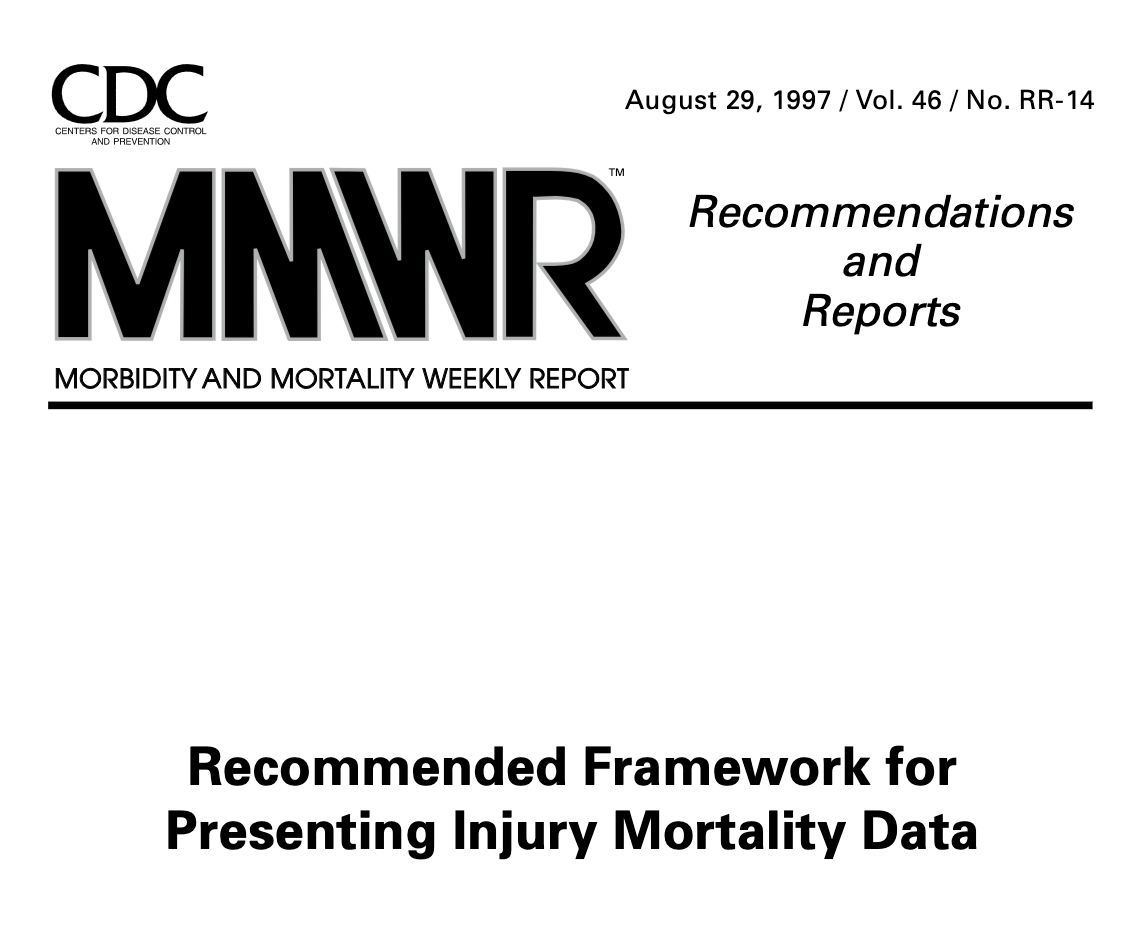 CDC
CENTERS FOR DISEASE CONTROL AND PREVENTION

August 29, 1997 / Vol. 46 / No. RR-14

MMWR™

Recommendations and Reports

MORBIDITY AND MORTALITY WEEKLY REPORT

Recommended Framework for Presenting Injury Mortality Data